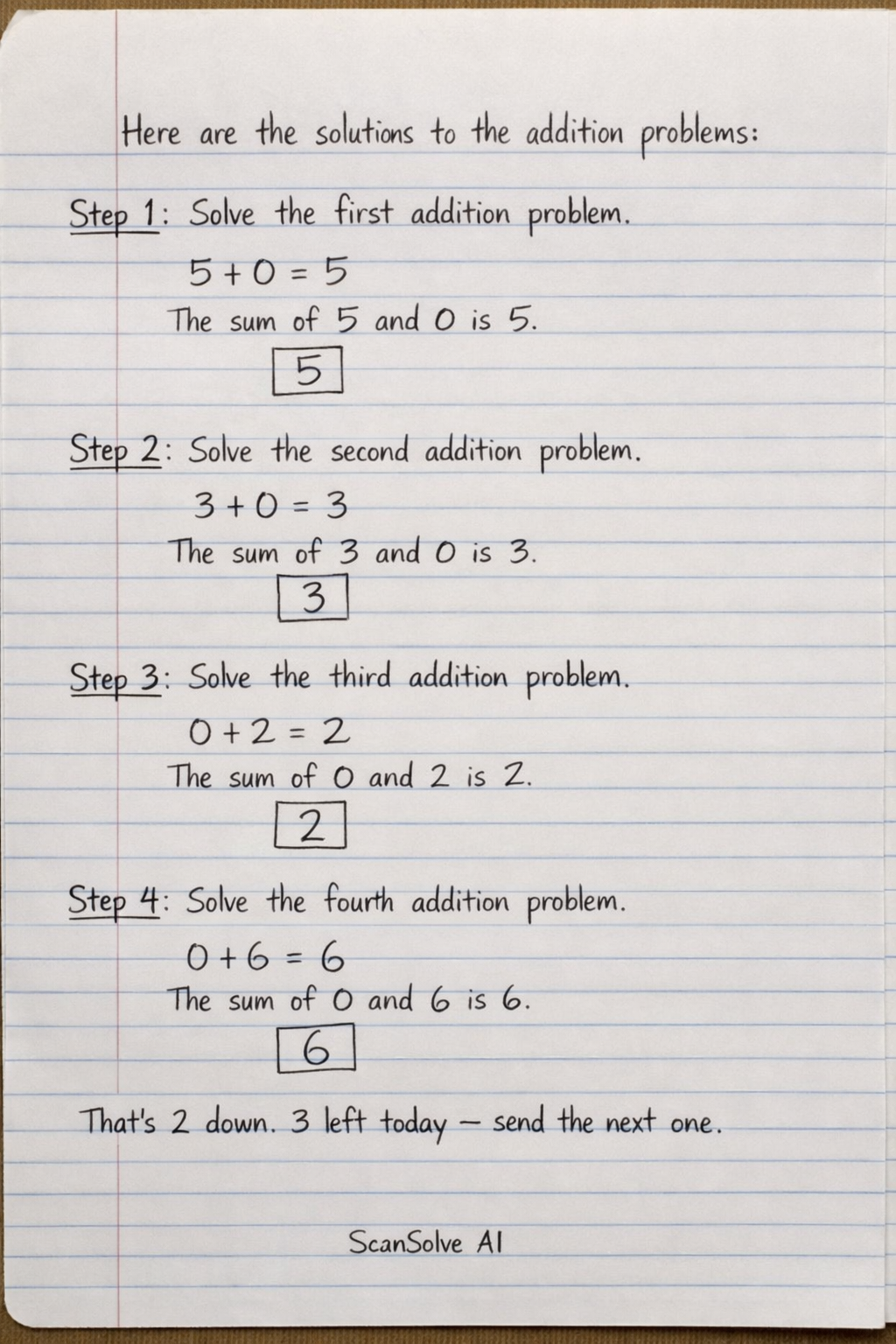 Here are the solutions to the addition problems:

Step 1: Solve the first addition problem.

$5 + 0 = 5$

The sum of 5 and 0 is 5.

$\boxed{5}$

Step 2: Solve the second addition problem.

$3 + 0 = 3$

The sum of 3 and 0 is 3.

$\boxed{3}$

Step 3: Solve the third addition problem.

$0 + 2 = 2$

The sum of 0 and 2 is 2.

$\boxed{2}$

Step 4: Solve the fourth addition problem.

$0 + 6 = 6$

The sum of 0 and 6 is 6.

$\boxed{6}$

That's 2 down. 3 left today — send the next one.

ScanSolve AI